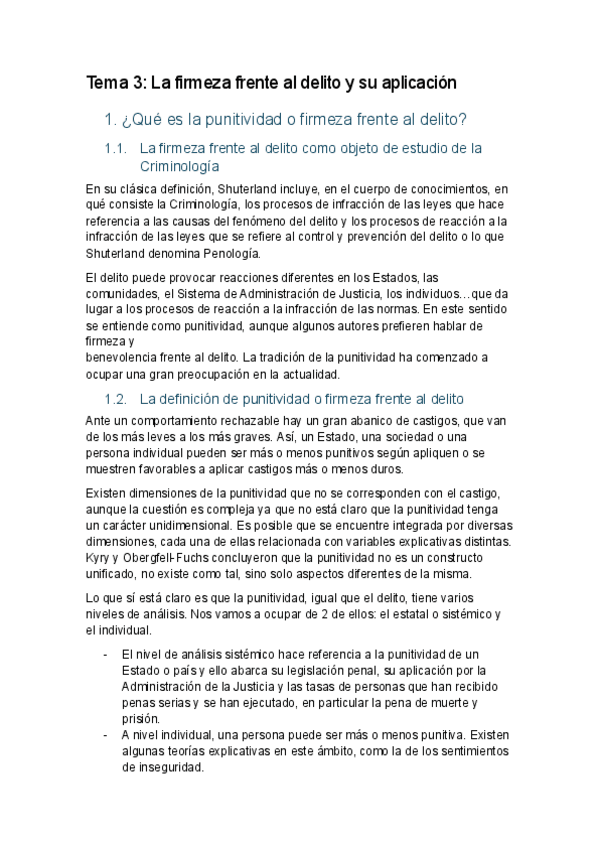 Tema 3: La firmeza frente al delito y su aplicación

1. ¿Qué es la punitividad o firmeza frente al delito?

1.1. La firmeza frente al delito como objeto de estudio de la Criminología

En su clásica definición, Shuterland incluye, en el cuerpo de conocimientos, en qué consiste la Criminología, los procesos de infracción de las leyes que hace referencia a las causas del fenómeno del delito y los procesos de reacción a la infracción de las leyes que se refiere al control y prevención del delito o lo que Shuterland denomina Penología.

El delito puede provocar reacciones diferentes en los Estados, las comunidades, el Sistema de Administración de Justicia, los individuos…que da lugar a los procesos de reacción a la infracción de las normas. En este sentido se entiende como punitividad, aunque algunos autores prefieren hablar de firmeza y
benevolencia frente al delito. La tradición de la punitividad ha comenzado a ocupar una gran preocupación en la actualidad.

1.2. La definición de punitividad o firmeza frente al delito

Ante un comportamiento rechazable hay un gran abanico de castigos, que van de los más leves a los más graves. Así, un Estado, una sociedad o una persona individual pueden ser más o menos punitivos según apliquen o se muestren favorables a aplicar castigos más o menos duros.

Existen dimensiones de la punitividad que no se corresponden con el castigo, aunque la cuestión es compleja ya que no está claro que la punitividad tenga un carácter unidimensional. Es posible que se encuentre integrada por diversas dimensiones, cada una de ellas relacionada con variables explicativas distintas. Kyry y Obergfell-Fuchs concluyeron que la punitividad no es un constructo unificado, no existe como tal, sino solo aspectos diferentes de la misma.

Lo que sí está claro es que la punitividad, igual que el delito, tiene varios niveles de análisis. Nos vamos a ocupar de 2 de ellos: el estatal o sistémico y el individual.

- El nivel de análisis sistémico hace referencia a la punitividad de un Estado o país y ello abarca su legislación penal, su aplicación por la Administración de la Justicia y las tasas de personas que han recibido penas serias y se han ejecutado, en particular la pena de muerte y prisión.
- A nivel individual, una persona puede ser más o menos punitiva. Existen algunas teorías explicativas en este ámbito, como la de los sentimientos de inseguridad.